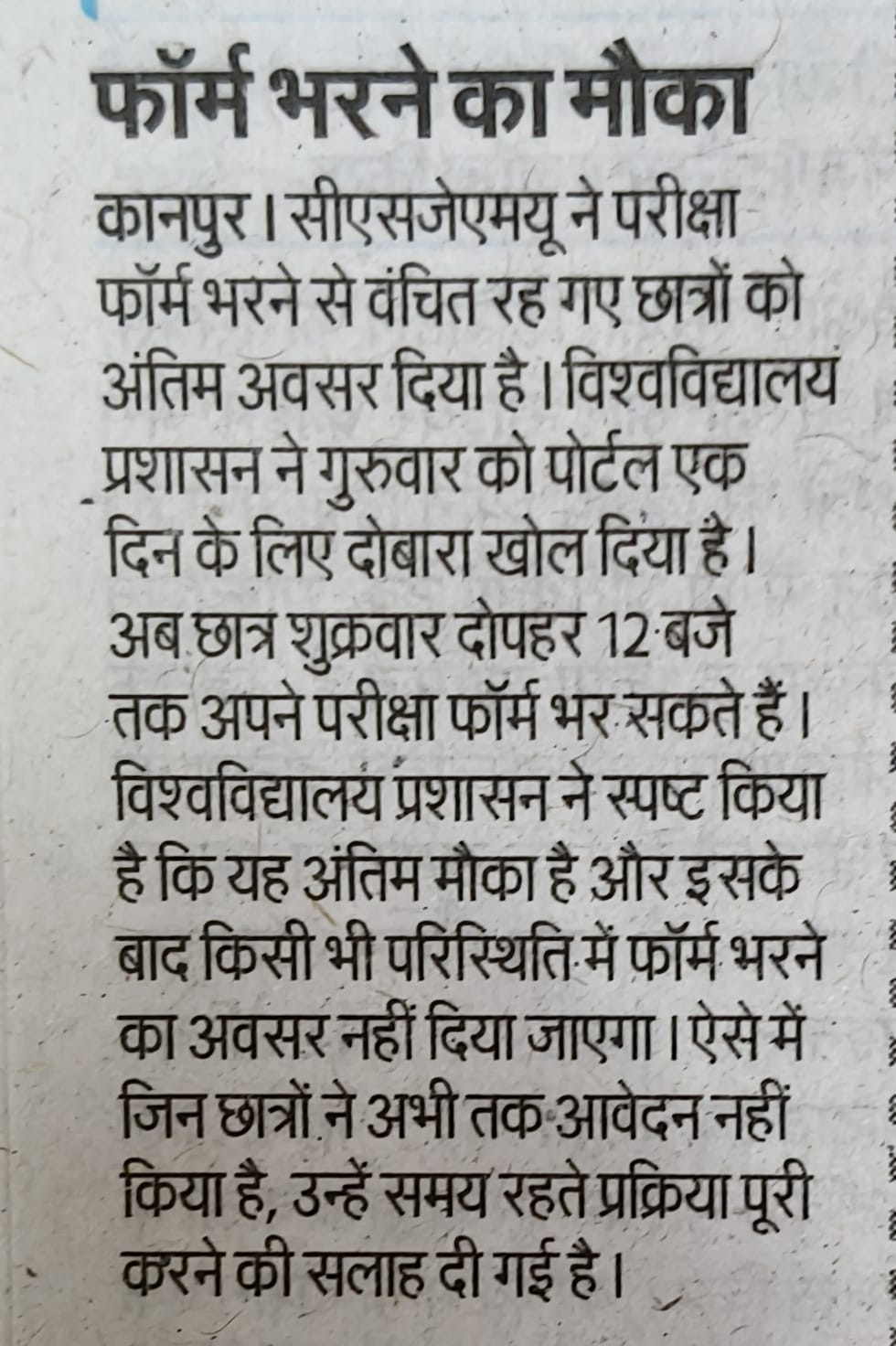 फॉर्म भरने का मौका

कानपुर। सीएसजेएमयू ने परीक्षा फॉर्म भरने से वंचित रह गए छात्रों को अंतिम अवसर दिया है। विश्वविद्यालय प्रशासन ने गुरुवार को पोर्टल एक दिन के लिए दोबारा खोल दिया है। अब छात्र शुक्रवार दोपहर 12 बजे तक अपने परीक्षा फॉर्म भर सकते हैं। विश्वविद्यालय प्रशासन ने स्पष्ट किया है कि यह अंतिम मौका है और इसके बाद किसी भी परिस्थिति में फॉर्म भरने का अवसर नहीं दिया जाएगा। ऐसे में जिन छात्रों ने अभी तक आवेदन नहीं किया है, उन्हें समय रहते प्रक्रिया पूरी करने की सलाह दी गई है।